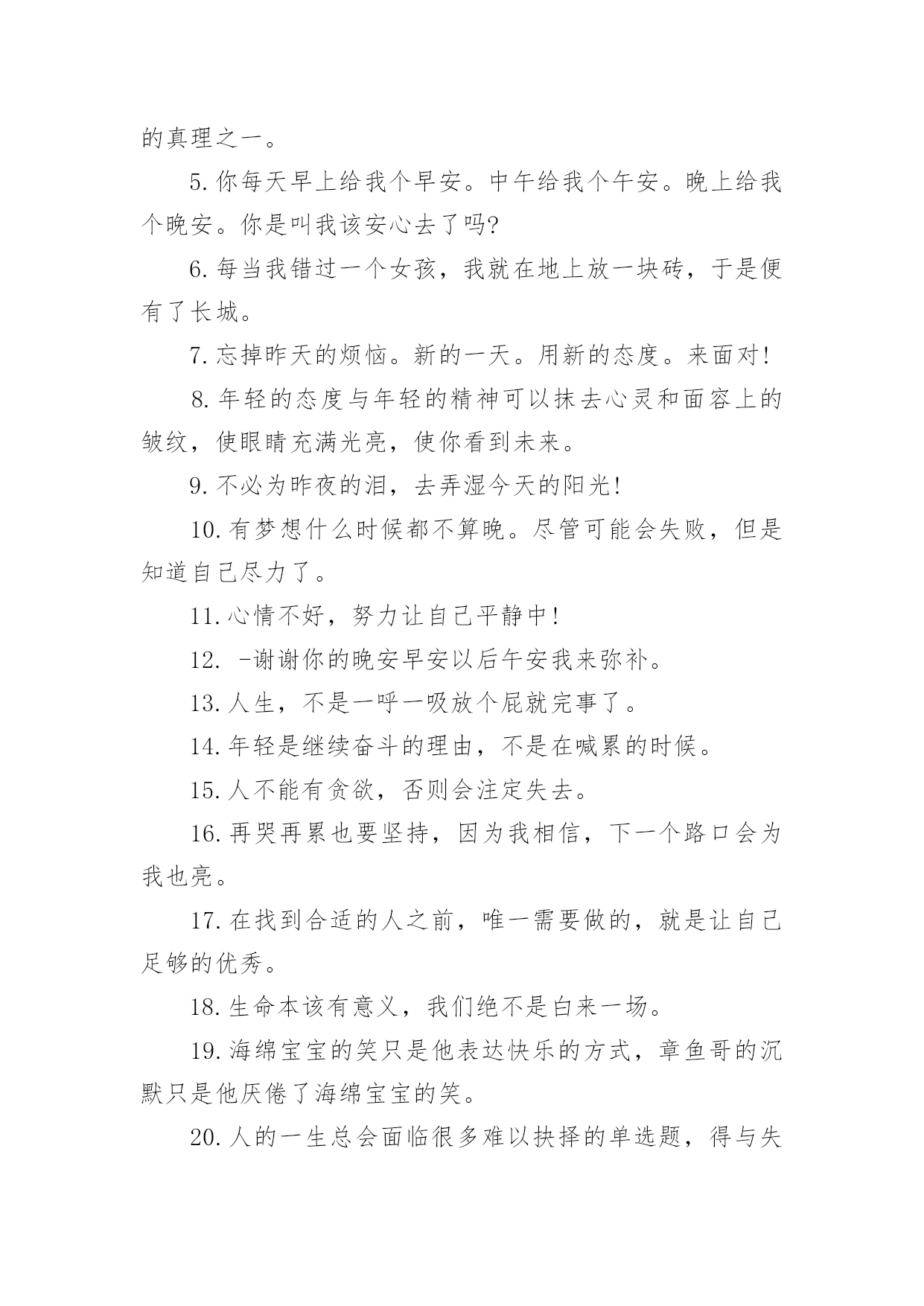 的真理之一。

5.你每天早上给我个早安。中午给我个午安。晚上给我个晚安。你是叫我该安心去了吗?

6.每当我错过一个女孩，我就在地上放一块砖，于是便有了长城。

7.忘掉昨天的烦恼。新的一天。用新的态度。来面对!

8.年轻的态度与年轻的精神可以抹去心灵和面容上的皱纹，使眼睛充满光亮，使你看到未来。

9.不必为昨夜的泪，去弄湿今天的阳光!

10.有梦想什么时候都不算晚。尽管可能会失败，但是知道自己尽力了。

11.心情不好，努力让自己平静中!

12. -谢谢你的晚安早安以后午安我来弥补。

13.人生，不是一呼一吸放个屁就完事了。

14.年轻是继续奋斗的理由，不是在喊累的时候。

15.人不能有贪欲，否则会注定失去。

16.再哭再累也要坚持，因为我相信，下一个路口会为我也亮。

17.在找到合适的人之前，唯一需要做的，就是让自己足够的优秀。

18.生命本该有意义，我们绝不是白来一场。

19.海绵宝宝的笑只是他表达快乐的方式，章鱼哥的沉默只是他厌倦了海绵宝宝的笑。

20.人的一生总会面临很多难以抉择的单选题，得与失